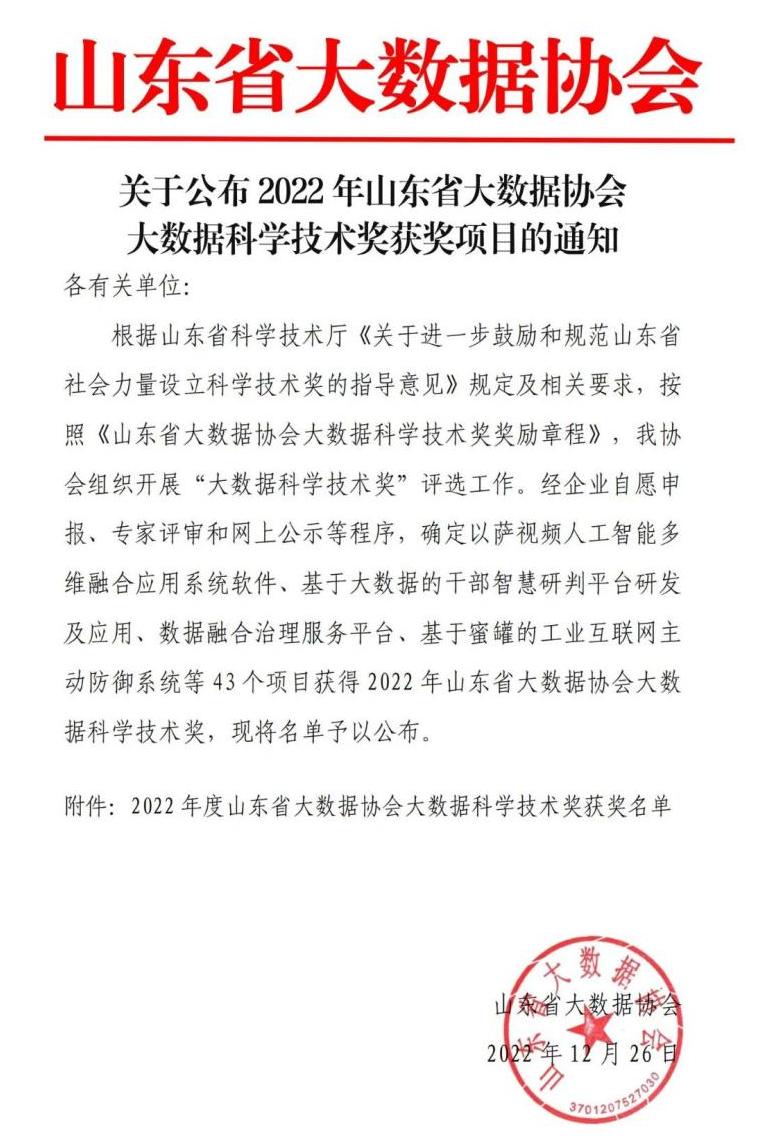 山东省大数据协会

关于公布 2022 年山东省大数据协会
大数据科学技术奖获奖项目的通知

各有关单位:

根据山东省科学技术厅《关于进一步鼓励和规范山东省社会力量设立科学技术奖的指导意见》规定及相关要求，按照《山东省大数据协会大数据科学技术奖奖励章程》，我协会组织开展“大数据科学技术奖”评选工作。经企业自愿申报、专家评审和网上公示等程序，确定以萨视频人工智能多维融合应用系统软件、基于大数据的干部智慧研判平台研发及应用、数据融合治理服务平台、基于蜜罐的工业互联网主动防御系统等 43 个项目获得 2022 年山东省大数据协会大数据科学技术奖，现将名单予以公布。

附件: 2022 年度山东省大数据协会大数据科学技术奖获奖名单

山东省大数据协会
2022 年 12 月 26 日

山东省大数据协会
3701207527030